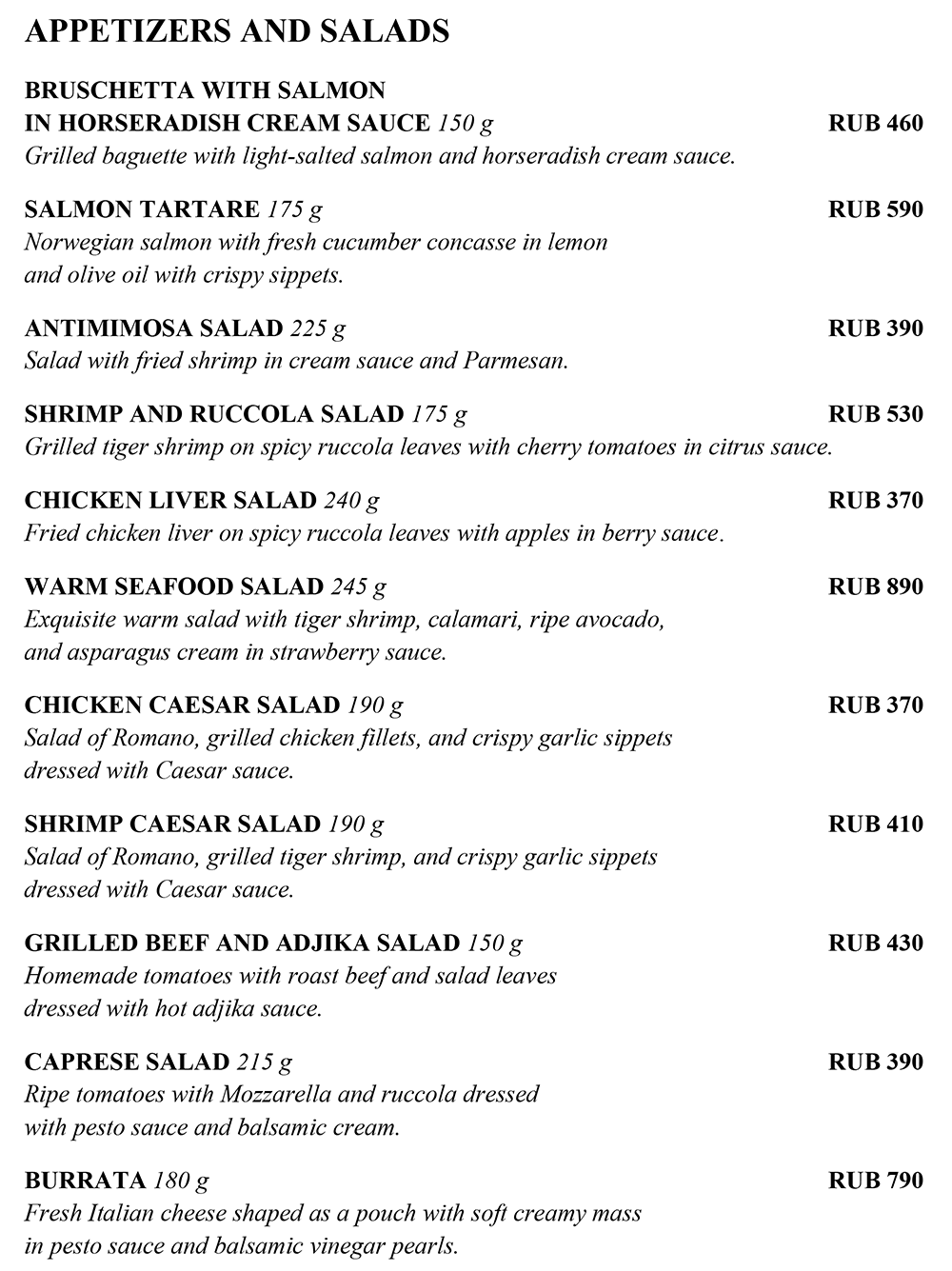 APPETIZERS AND SALADS

BRUSCHETTA WITH SALMON IN HORSERADISH CREAM SAUCE 150 g RUB 460
Grilled baguette with light-salted salmon and horseradish cream sauce.

SALMON TARTARE 175 g RUB 590
Norwegian salmon with fresh cucumber concasse in lemon and olive oil with crispy sippets.

ANTIMIMOSA SALAD 225 g RUB 390
Salad with fried shrimp in cream sauce and Parmesan.

SHRIMP AND RUCCOLA SALAD 175 g RUB 530
Grilled tiger shrimp on spicy ruccola leaves with cherry tomatoes in citrus sauce.

CHICKEN LIVER SALAD 240 g RUB 370
Fried chicken liver on spicy ruccola leaves with apples in berry sauce.

WARM SEAFOOD SALAD 245 g RUB 890
Exquisite warm salad with tiger shrimp, calamari, ripe avocado, and asparagus cream in strawberry sauce.

CHICKEN CAESAR SALAD 190 g RUB 370
Salad of Romano, grilled chicken fillets, and crispy garlic sippets dressed with Caesar sauce.

SHRIMP CAESAR SALAD 190 g RUB 410
Salad of Romano, grilled tiger shrimp, and crispy garlic sippets dressed with Caesar sauce.

GRILLED BEEF AND ADJIKA SALAD 150 g RUB 430
Homemade tomatoes with roast beef and salad leaves dressed with hot adjika sauce.

CAPRESE SALAD 215 g RUB 390
Ripe tomatoes with Mozzarella and ruccola dressed with pesto sauce and balsamic cream.

BURRATA 180 g RUB 790
Fresh Italian cheese shaped as a pouch with soft creamy mass in pesto sauce and balsamic vinegar pearls.